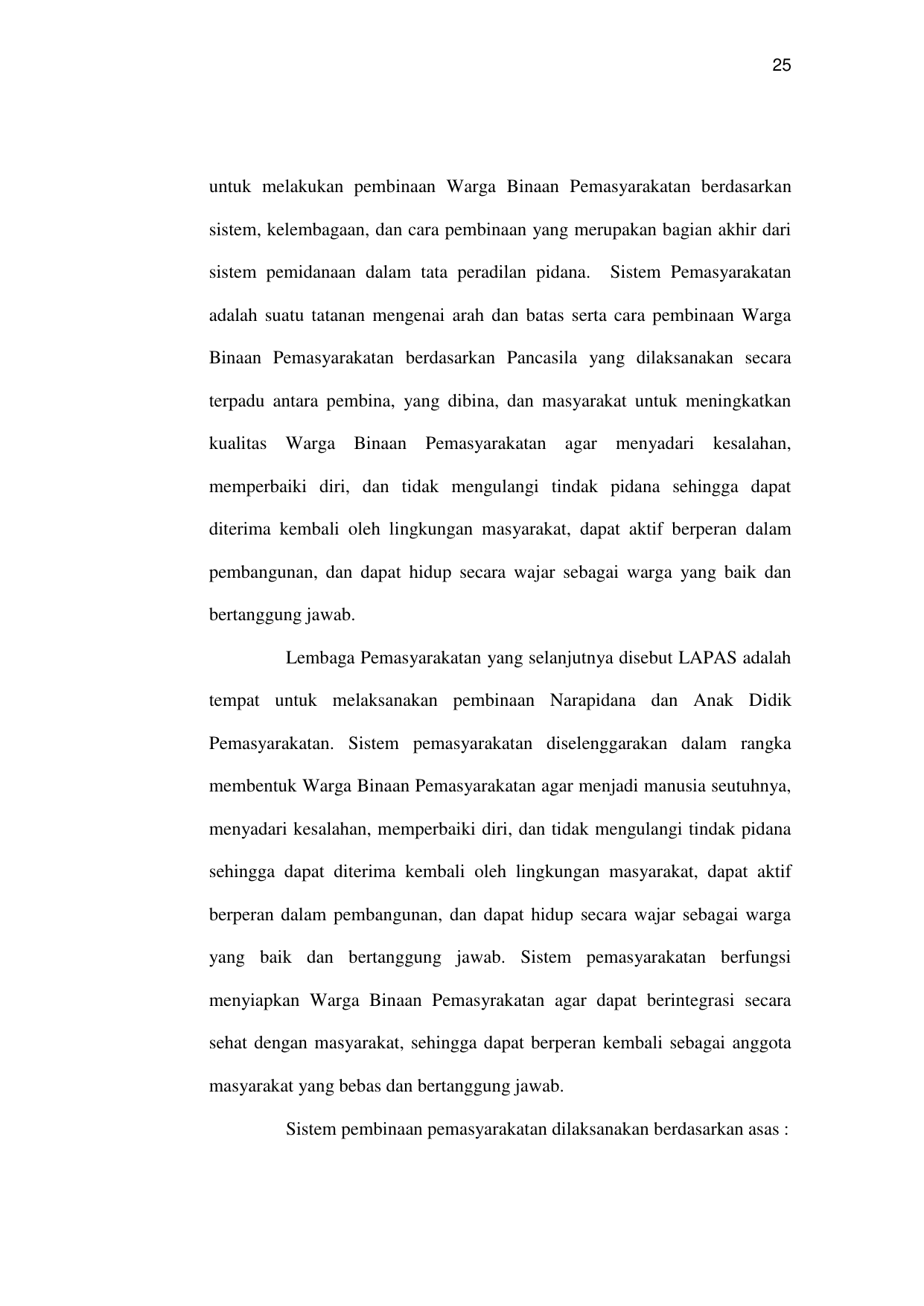 25

untuk melakukan pembinaan Warga Binaan Pemasyarakatan berdasarkan sistem, kelembagaan, dan cara pembinaan yang merupakan bagian akhir dari sistem pemidanaan dalam tata peradilan pidana. Sistem Pemasyarakatan adalah suatu tatanan mengenai arah dan batas serta cara pembinaan Warga Binaan Pemasyarakatan berdasarkan Pancasila yang dilaksanakan secara terpadu antara pembina, yang dibina, dan masyarakat untuk meningkatkan kualitas Warga Binaan Pemasyarakatan agar menyadari kesalahan, memperbaiki diri, dan tidak mengulangi tindak pidana sehingga dapat diterima kembali oleh lingkungan masyarakat, dapat aktif berperan dalam pembangunan, dan dapat hidup secara wajar sebagai warga yang baik dan bertanggung jawab.

Lembaga Pemasyarakatan yang selanjutnya disebut LAPAS adalah tempat untuk melaksanakan pembinaan Narapidana dan Anak Didik Pemasyarakatan. Sistem pemasyarakatan diselenggarakan dalam rangka membentuk Warga Binaan Pemasyarakatan agar menjadi manusia seutuhnya, menyadari kesalahan, memperbaiki diri, dan tidak mengulangi tindak pidana sehingga dapat diterima kembali oleh lingkungan masyarakat, dapat aktif berperan dalam pembangunan, dan dapat hidup secara wajar sebagai warga yang baik dan bertanggung jawab. Sistem pemasyarakatan berfungsi menyiapkan Warga Binaan Pemasyrakatan agar dapat berintegrasi secara sehat dengan masyarakat, sehingga dapat berperan kembali sebagai anggota masyarakat yang bebas dan bertanggung jawab.

Sistem pembinaan pemasyarakatan dilaksanakan berdasarkan asas :